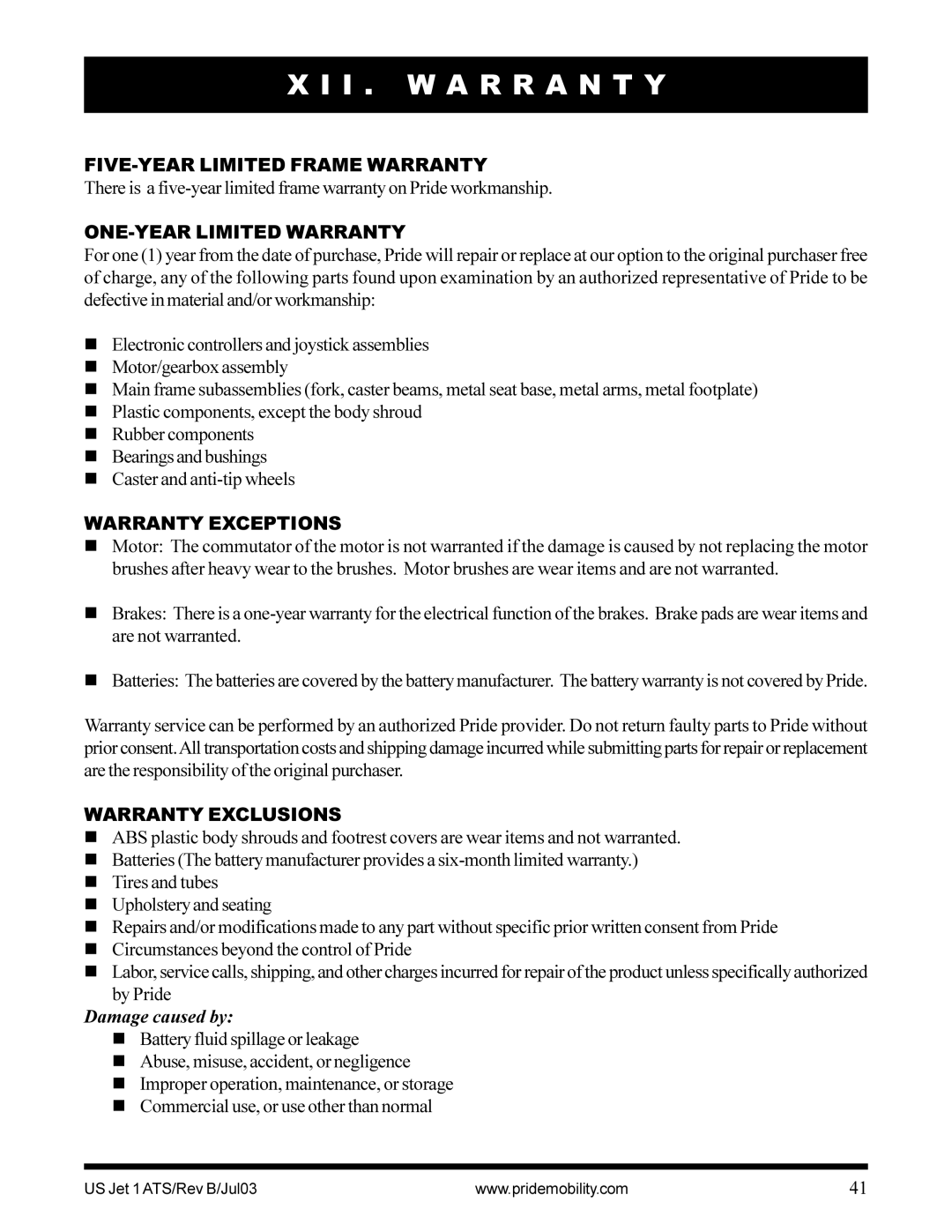 XII. WARRANTY

FIVE-YEAR LIMITED FRAME WARRANTY
There is a five-year limited frame warranty on Pride workmanship.

ONE-YEAR LIMITED WARRANTY
For one (1) year from the date of purchase, Pride will repair or replace at our option to the original purchaser free of charge, any of the following parts found upon examination by an authorized representative of Pride to be defective in material and/or workmanship:

- Electronic controllers and joystick assemblies
- Motor/gearbox assembly
- Main frame subassemblies (fork, caster beams, metal seat base, metal arms, metal footplate)
- Plastic components, except the body shroud
- Rubber components
- Bearings and bushings
- Caster and anti-tip wheels

WARRANTY EXCEPTIONS
- Motor: The commutator of the motor is not warranted if the damage is caused by not replacing the motor brushes after heavy wear to the brushes. Motor brushes are wear items and are not warranted.

- Brakes: There is a one-year warranty for the electrical function of the brakes. Brake pads are wear items and are not warranted.

- Batteries: The batteries are covered by the battery manufacturer. The battery warranty is not covered by Pride.

Warranty service can be performed by an authorized Pride provider. Do not return faulty parts to Pride without prior consent. All transportation costs and shipping damage incurred while submitting parts for repair or replacement are the responsibility of the original purchaser.

WARRANTY EXCLUSIONS
- ABS plastic body shrouds and footrest covers are wear items and not warranted.
- Batteries (The battery manufacturer provides a six-month limited warranty.)
- Tires and tubes
- Upholstery and seating
- Repairs and/or modifications made to any part without specific prior written consent from Pride
- Circumstances beyond the control of Pride
- Labor, service calls, shipping, and other charges incurred for repair of the product unless specifically authorized by Pride

Damage caused by:
- Battery fluid spillage or leakage
- Abuse, misuse, accident, or negligence
- Improper operation, maintenance, or storage
- Commercial use, or use other than normal

US Jet 1 ATS/Rev B/Jul03 www.pridemobility.com 41